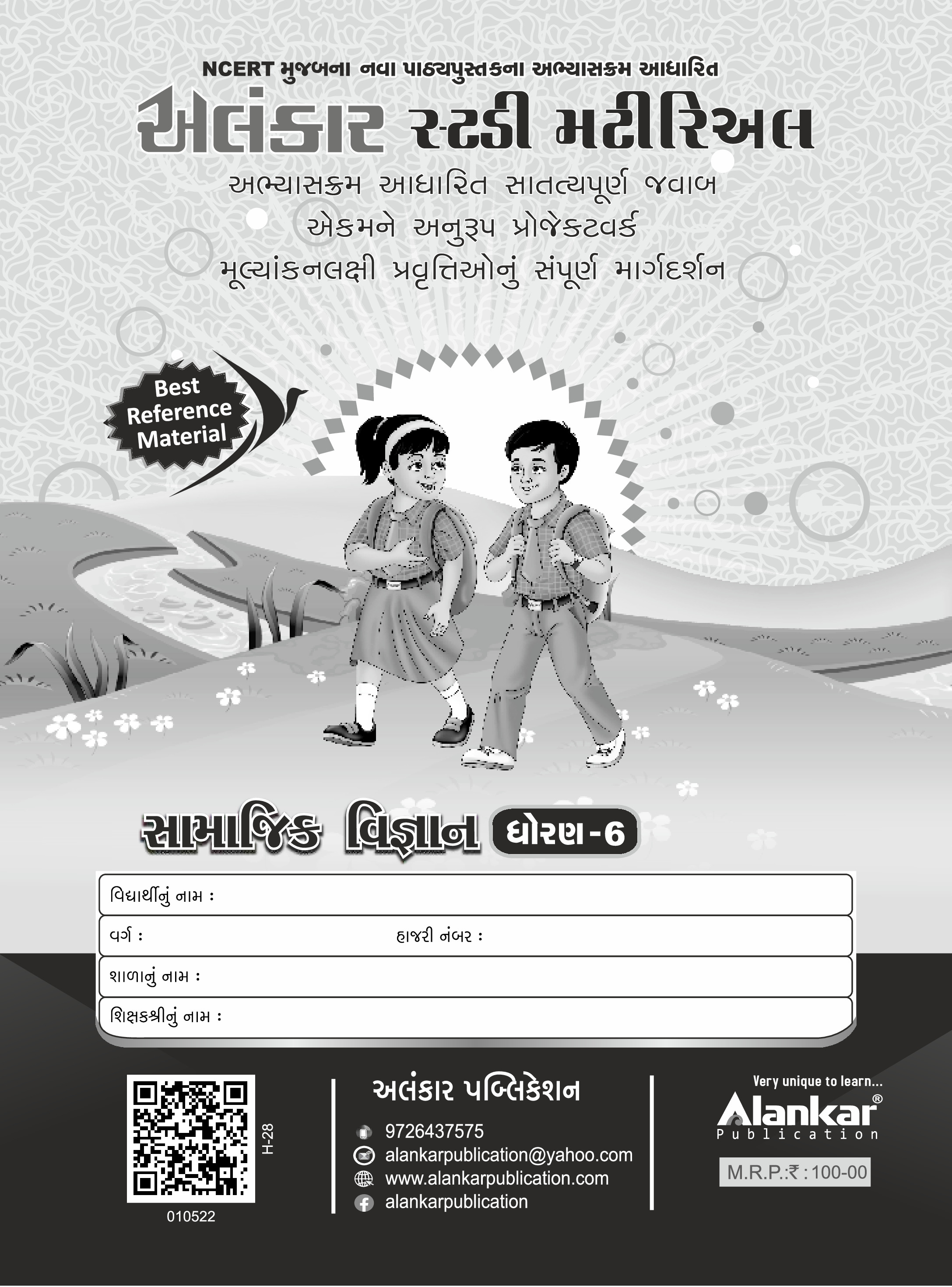 NCERT મુજબના નવા પાઠ્યપુસ્તકના અભ્યાસક્રમ આધારિત

અલંકાર સ્ટડી મટીરિઅલ

અભ્યાસક્રમ આધારિત સાતત્યપૂર્ણ જવાબ
એકમને અનુરૂપ પ્રોજેક્ટવર્ક
મૂલ્યાંકનલક્ષી પ્રવૃત્તિઓનું સંપૂર્ણ માર્ગદર્શન

Best Reference Material

સામાજિક વિજ્ઞાન ધોરણ-6

વિદ્યાર્થીનું નામ :
વર્ગ : હાજરી નંબર :
શાળાનું નામ :
શિક્ષકશ્રીનું નામ :

H-28
010522

અલંકાર પબ્લિકેશન
9726437575
alankarpublication@yahoo.com
www.alankarpublication.com
alankarpublication

Very unique to learn...
Alankar®
Publication
M.R.P.:₹ : 100-00